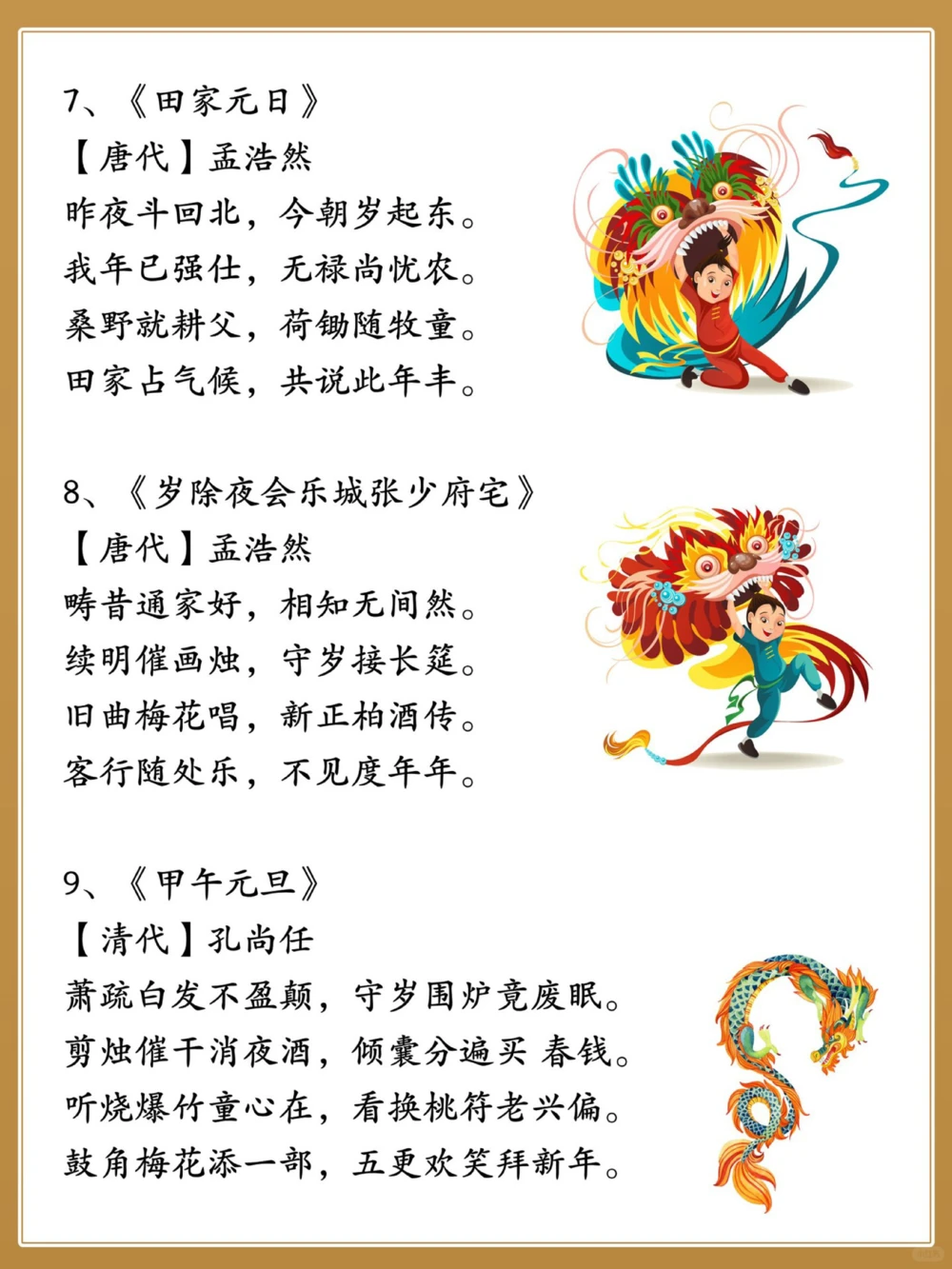 7、《田家元日》
【唐代】孟浩然
昨夜斗回北，今朝岁起东。
我年已强仕，无禄尚忧农。
桑野就耕父，荷锄随牧童。
田家占气候，共说此年丰。

8、《岁除夜会乐城张少府宅》
【唐代】孟浩然
畴昔通家好，相知无间然。
续明催画烛，守岁接长筵。
旧曲梅花唱，新正柏酒传。
客行随处乐，不见度年年。

9、《甲午元旦》
【清代】孔尚任
萧疏白发不盈颠，守岁围炉竟废眠。
剪烛催干消夜酒，倾囊分遍买 春钱。
听烧爆竹童心在，看换桃符老兴偏。
鼓角梅花添一部，五更欢笑拜新年。